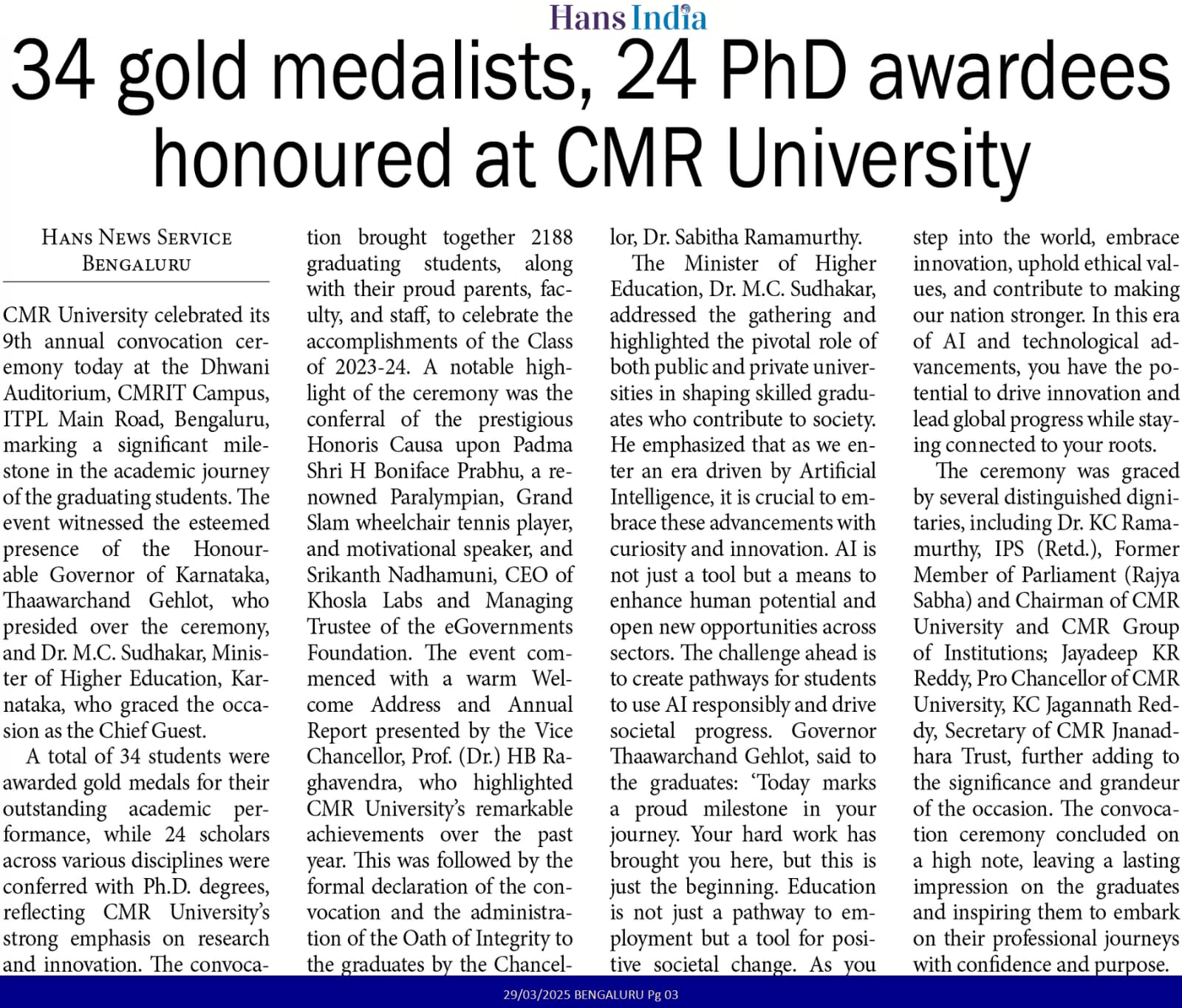 Hans India

34 gold medalists, 24 PhD awardees honoured at CMR University

HANS NEWS SERVICE
BENGALURU

CMR University celebrated its 9th annual convocation ceremony today at the Dhwani Auditorium, CMRIT Campus, ITPL Main Road, Bengaluru, marking a significant milestone in the academic journey of the graduating students. The event witnessed the esteemed presence of the Honourable Governor of Karnataka, Thaawarchand Gehlot, who presided over the ceremony, and Dr. M.C. Sudhakar, Minister of Higher Education, Karnataka, who graced the occasion as the Chief Guest.

A total of 34 students were awarded gold medals for their outstanding academic performance, while 24 scholars across various disciplines were conferred with Ph.D. degrees, reflecting CMR University's strong emphasis on research and innovation. The convocation brought together 2188 graduating students, along with their proud parents, faculty, and staff, to celebrate the accomplishments of the Class of 2023-24. A notable highlight of the ceremony was the conferral of the prestigious Honoris Causa upon Padma Shri H Boniface Prabhu, a renowned Paralympian, Grand Slam wheelchair tennis player, and motivational speaker, and Srikanth Nadhamuni, CEO of Khosla Labs and Managing Trustee of the eGovernments Foundation. The event commenced with a warm Welcome Address and Annual Report presented by the Vice Chancellor, Prof. (Dr.) HB Raghavendra, who highlighted CMR University's remarkable achievements over the past year. This was followed by the formal declaration of the convocation and the administration of the Oath of Integrity to the graduates by the Chancellor, Dr. Sabitha Ramamurthy.

The Minister of Higher Education, Dr. M.C. Sudhakar, addressed the gathering and highlighted the pivotal role of both public and private universities in shaping skilled graduates who contribute to society. He emphasized that as we enter an era driven by Artificial Intelligence, it is crucial to embrace these advancements with curiosity and innovation. AI is not just a tool but a means to enhance human potential and open new opportunities across sectors. The challenge ahead is to create pathways for students to use AI responsibly and drive societal progress. Governor Thaawarchand Gehlot, said to the graduates: 'Today marks a proud milestone in your journey. Your hard work has brought you here, but this is just the beginning. Education is not just a pathway to employment but a tool for positive societal change. As you step into the world, embrace innovation, uphold ethical values, and contribute to making our nation stronger. In this era of AI and technological advancements, you have the potential to drive innovation and lead global progress while staying connected to your roots.

The ceremony was graced by several distinguished dignitaries, including Dr. KC Ramamurthy, IPS (Retd.), Former Member of Parliament (Rajya Sabha) and Chairman of CMR University and CMR Group of Institutions; Jayadeep KR Reddy, Pro Chancellor of CMR University, KC Jagannath Reddy, Secretary of CMR Jnanadhara Trust, further adding to the significance and grandeur of the occasion. The convocation ceremony concluded on a high note, leaving a lasting impression on the graduates and inspiring them to embark on their professional journeys with confidence and purpose.

29/03/2025 BENGALURU Pg 03